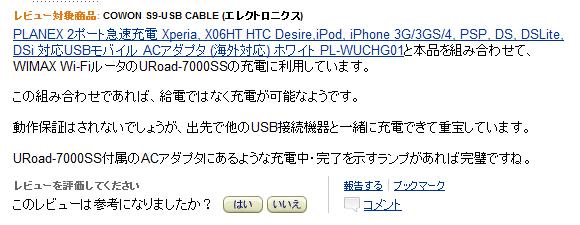 レビュー対象商品: COWON S9-USB CABLE (エレクトロニクス)

PLANEX 2ポート急速充電 Xperia, X06HT HTC Desire,iPod, iPhone 3G/3GS/4, PSP, DS, DSLite, DSi 対応USBモバイル ACアダプタ (海外対応) ホワイト PL-WUCHG01と本品を組み合わせて、WIMAX Wi-FiルータのURoad-7000SSの充電に利用しています。

この組み合わせであれば、給電ではなく充電が可能なようです。

動作保証はされないでしょうが、出先で他のUSB接続機器と一緒に充電できて重宝しています。

URoad-7000SS付属のACアダプタにあるような充電中・完了を示すランプがあれば完璧ですね。

レビューを評価してください

このレビューは参考になりましたか？ はい いいえ

報告する | ブックマーク

コメント